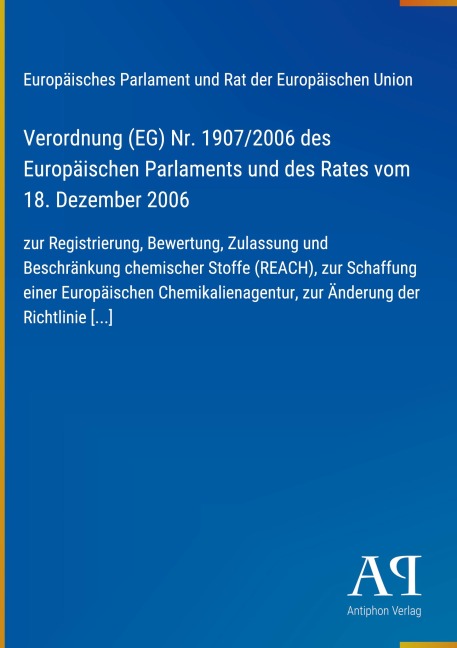 Europäisches Parlament und Rat der Europäischen Union

Verordnung (EG) Nr. 1907/2006 des Europäischen Parlaments und des Rates vom 18. Dezember 2006

zur Registrierung, Bewertung, Zulassung und Beschränkung chemischer Stoffe (REACH), zur Schaffung einer Europäischen Chemikalienagentur, zur Änderung der Richtlinie [...]

AP

Antiphon Verlag